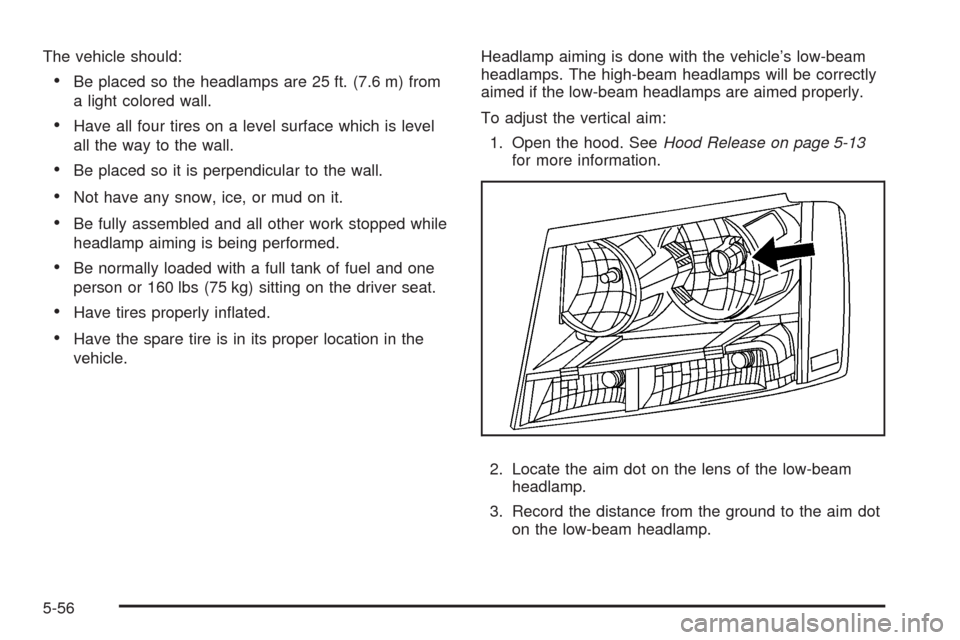 The vehicle should:

• Be placed so the headlamps are 25 ft. (7.6 m) from a light colored wall.

• Have all four tires on a level surface which is level all the way to the wall.

• Be placed so it is perpendicular to the wall.

• Not have any snow, ice, or mud on it.

• Be fully assembled and all other work stopped while headlamp aiming is being performed.

• Be normally loaded with a full tank of fuel and one person or 160 lbs (75 kg) sitting on the driver seat.

• Have tires properly inflated.

• Have the spare tire is in its proper location in the vehicle.

Headlamp aiming is done with the vehicle's low-beam headlamps. The high-beam headlamps will be correctly aimed if the low-beam headlamps are aimed properly.

To adjust the vertical aim:

1. Open the hood. See Hood Release on page 5-13 for more information.

2. Locate the aim dot on the lens of the low-beam headlamp.

3. Record the distance from the ground to the aim dot on the low-beam headlamp.

5-56

carmanualsonline.info